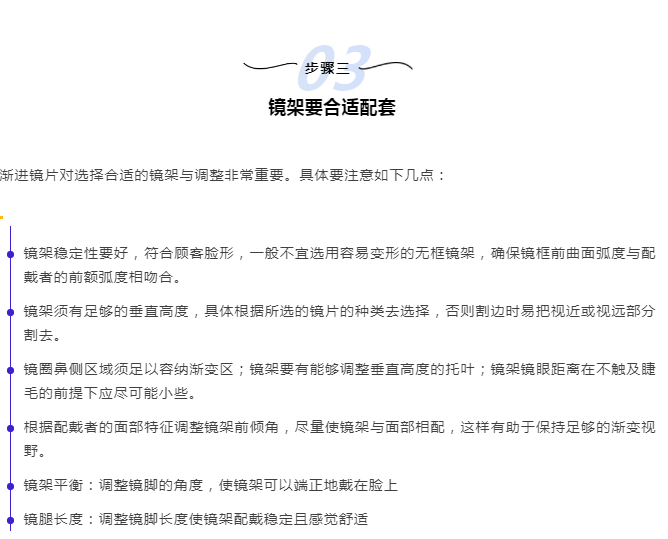 03
步骤三
镜架要合适配套

渐进镜片对选择合适的镜架与调整非常重要。具体要注意如下几点：

镜架稳定性要好，符合顾客脸形，一般不宜选用容易变形的无框镜架，确保镜框前曲面弧度与配戴者的前额弧度相吻合。

镜架须有足够的垂直高度，具体根据所选的镜片的种类去选择，否则割边时易把视近或视远部分割去。

镜圈鼻侧区域须足以容纳渐变区；镜架要有能够调整垂直高度的托叶；镜架镜眼距离在不触及睫毛的前提下应尽可能小些。

根据配戴者的面部特征调整镜架前倾角，尽量使镜架与面部相配，这样有助于保持足够的渐变视野。

镜架平衡：调整镜脚的角度，使镜架可以端正地戴在脸上

镜腿长度：调整镜脚长度使镜架配戴稳定且感觉舒适